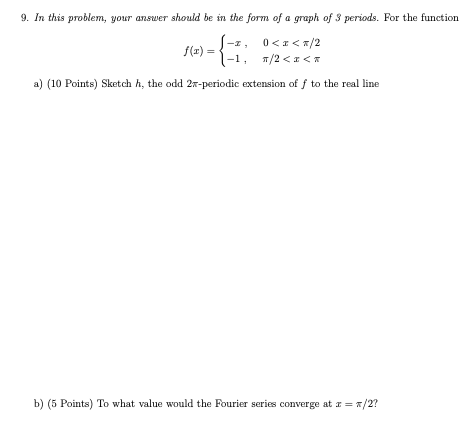 9. In this problem, your answer should be in the form of a graph of 3 periods. For the function

$$f(x) = \begin{cases} -x\,, & 0 < x < \pi/2 \\ -1\,, & \pi/2 < x < \pi \end{cases}$$

a) (10 Points) Sketch $h$, the odd $2\pi$-periodic extension of $f$ to the real line

b) (5 Points) To what value would the Fourier series converge at $x = \pi/2$?